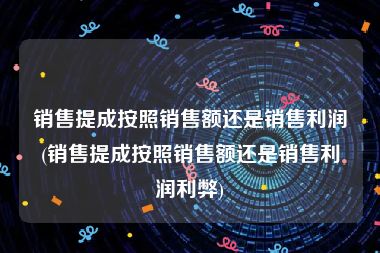 销售提成按照销售额还是销售利润(销售提成按照销售额还是销售利润利弊)